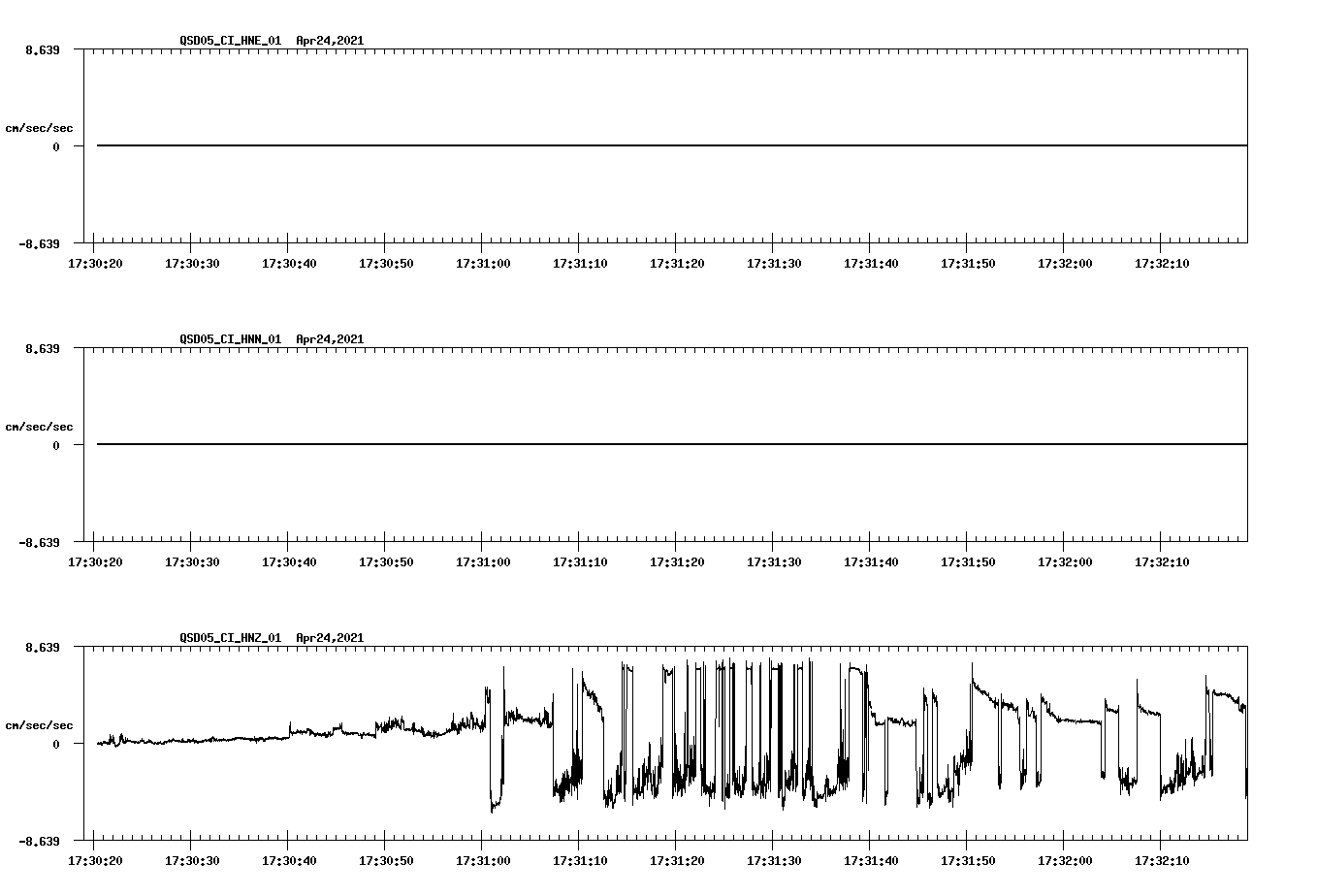 QSD05_CI_HNE_01 Apr24,2021

8.639

cm/sec/sec

0

-8.639

17:30:20 17:30:30 17:30:40 17:30:50 17:31:00 17:31:10 17:31:20 17:31:30 17:31:40 17:31:50 17:32:00 17:32:10

QSD05_CI_HNN_01 Apr24,2021

8.639

cm/sec/sec

0

-8.639

17:30:20 17:30:30 17:30:40 17:30:50 17:31:00 17:31:10 17:31:20 17:31:30 17:31:40 17:31:50 17:32:00 17:32:10

QSD05_CI_HNZ_01 Apr24,2021

8.639

cm/sec/sec

0

-8.639

17:30:20 17:30:30 17:30:40 17:30:50 17:31:00 17:31:10 17:31:20 17:31:30 17:31:40 17:31:50 17:32:00 17:32:10